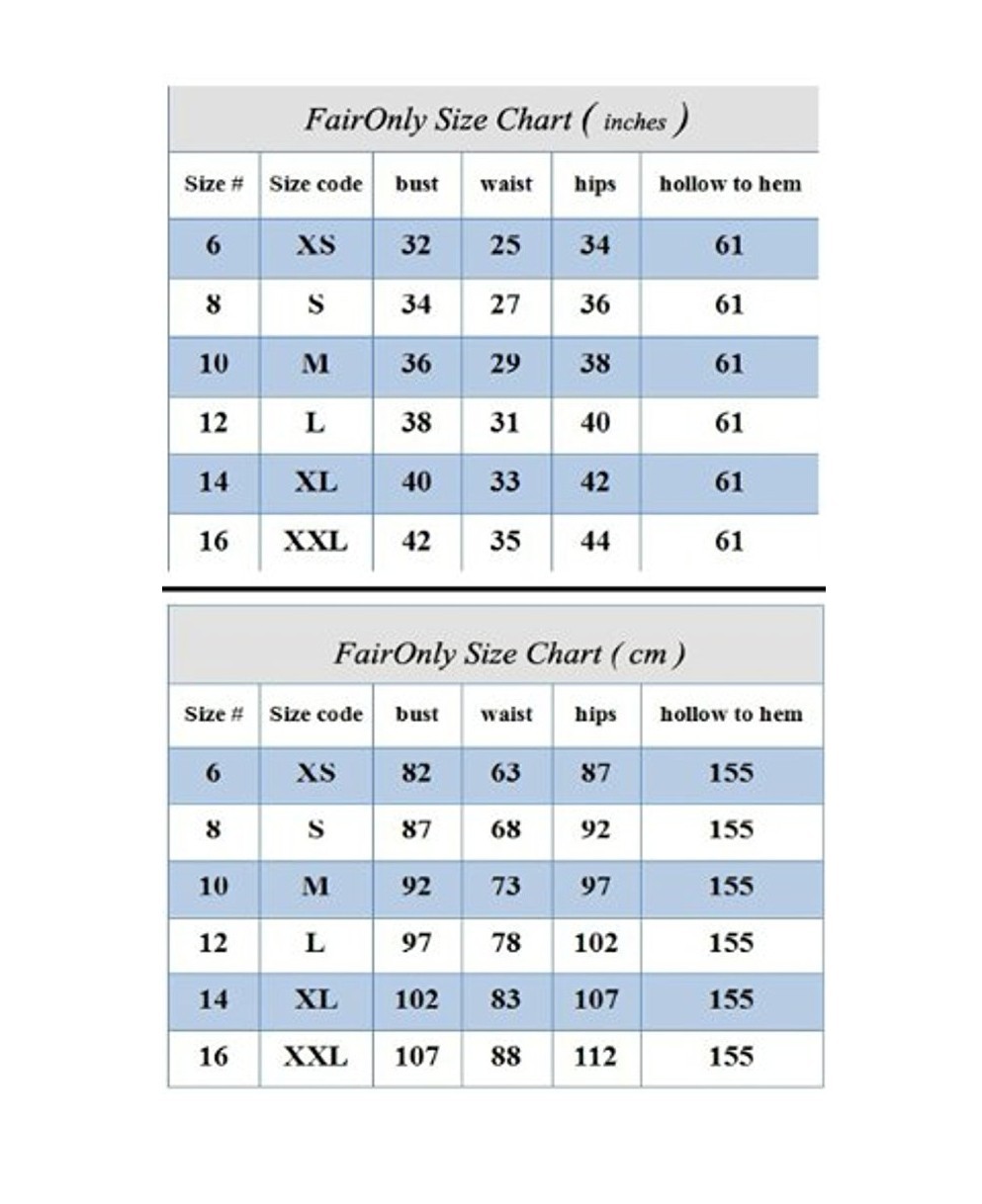 FairOnly Size Chart ( inches )

| Size # | Size code | bust | waist | hips | hollow to hem |
|---|---|---|---|---|---|
| 6 | XS | 32 | 25 | 34 | 61 |
| 8 | S | 34 | 27 | 36 | 61 |
| 10 | M | 36 | 29 | 38 | 61 |
| 12 | L | 38 | 31 | 40 | 61 |
| 14 | XL | 40 | 33 | 42 | 61 |
| 16 | XXL | 42 | 35 | 44 | 61 |

FairOnly Size Chart ( cm )

| Size # | Size code | bust | waist | hips | hollow to hem |
|---|---|---|---|---|---|
| 6 | XS | 82 | 63 | 87 | 155 |
| 8 | S | 87 | 68 | 92 | 155 |
| 10 | M | 92 | 73 | 97 | 155 |
| 12 | L | 97 | 78 | 102 | 155 |
| 14 | XL | 102 | 83 | 107 | 155 |
| 16 | XXL | 107 | 88 | 112 | 155 |